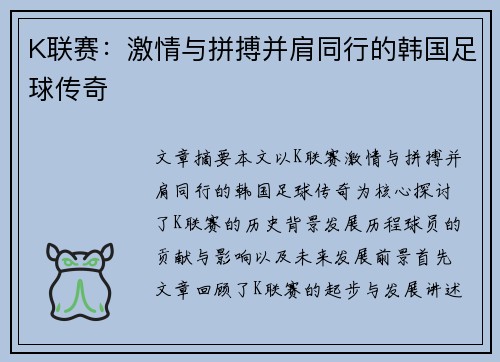 K联赛：激情与拼搏并肩同行的韩国足球传奇

文章摘要本文以K联赛激情与拼搏并肩同行的韩国足球传奇为核心探讨了K联赛的历史背景发展历程球员的贡献与影响以及未来发展前景首先文章回顾了K联赛的起步与发展讲述